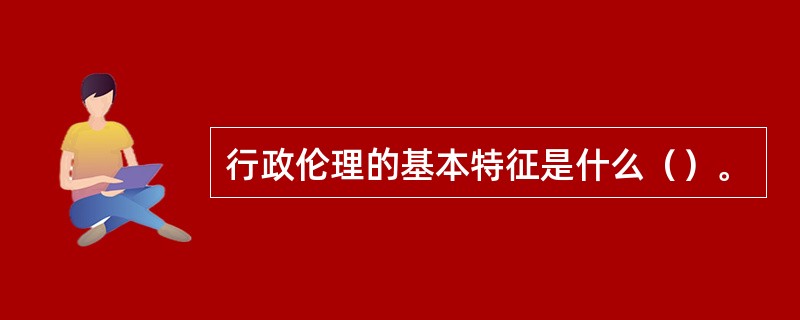 行政伦理的基本特征是什么（）。